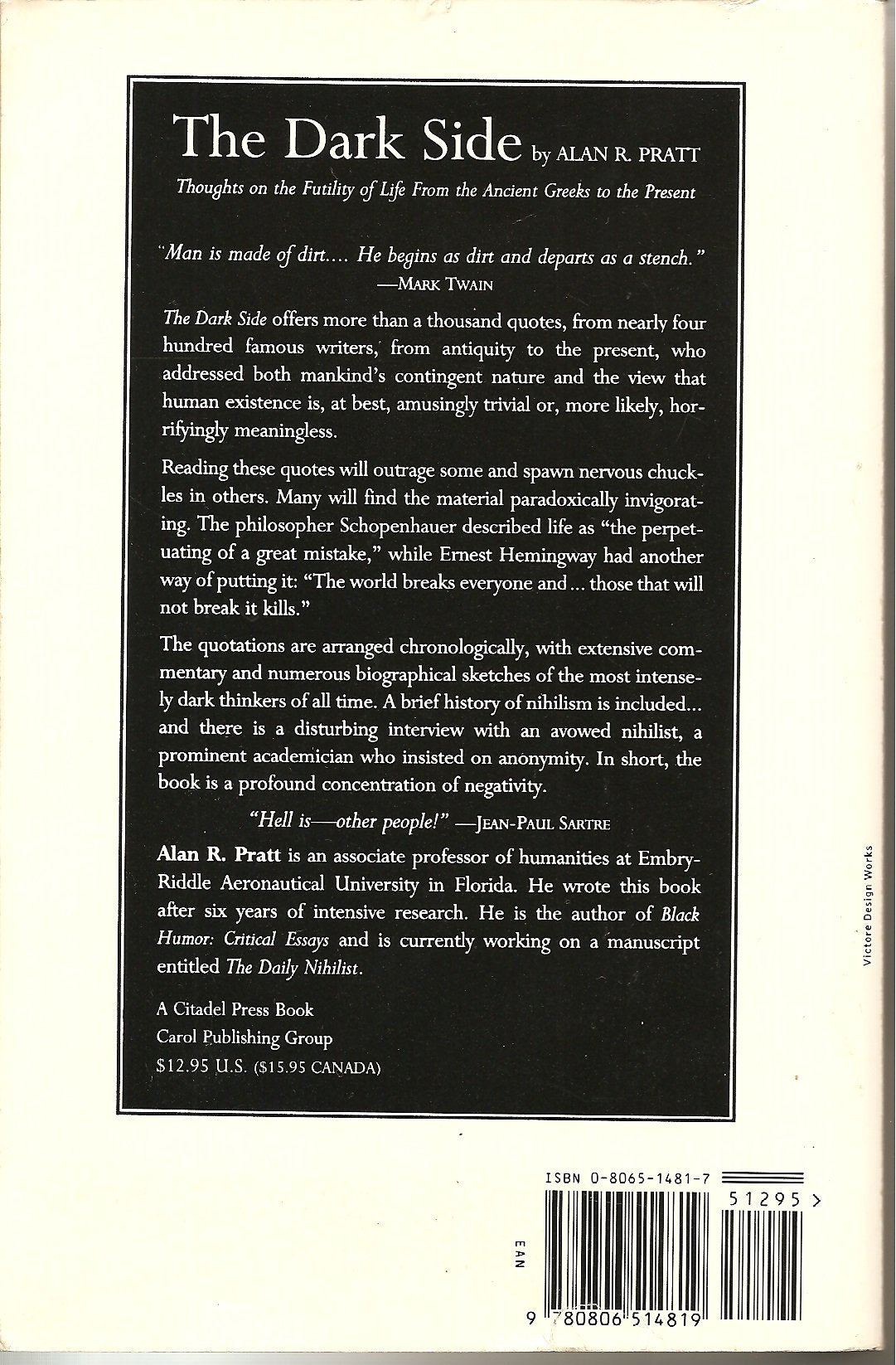 The Dark Side by ALAN R. PRATT

Thoughts on the Futility of Life From the Ancient Greeks to the Present

"Man is made of dirt.... He begins as dirt and departs as a stench."
—MARK TWAIN

The Dark Side offers more than a thousand quotes, from nearly four hundred famous writers, from antiquity to the present, who addressed both mankind's contingent nature and the view that human existence is, at best, amusingly trivial or, more likely, horrifyingly meaningless.

Reading these quotes will outrage some and spawn nervous chuckles in others. Many will find the material paradoxically invigorating. The philosopher Schopenhauer described life as "the perpetuating of a great mistake," while Ernest Hemingway had another way of putting it: "The world breaks everyone and ... those that will not break it kills."

The quotations are arranged chronologically, with extensive commentary and numerous biographical sketches of the most intensely dark thinkers of all time. A brief history of nihilism is included... and there is a disturbing interview with an avowed nihilist, a prominent academician who insisted on anonymity. In short, the book is a profound concentration of negativity.

"Hell is—other people!" —JEAN-PAUL SARTRE

Alan R. Pratt is an associate professor of humanities at Embry-Riddle Aeronautical University in Florida. He wrote this book after six years of intensive research. He is the author of Black Humor: Critical Essays and is currently working on a manuscript entitled The Daily Nihilist.

A Citadel Press Book
Carol Publishing Group
$12.95 U.S. ($15.95 CANADA)

Victore Design Works

ISBN 0-8065-1481-7

51295 >

EAN

9 780806 514819